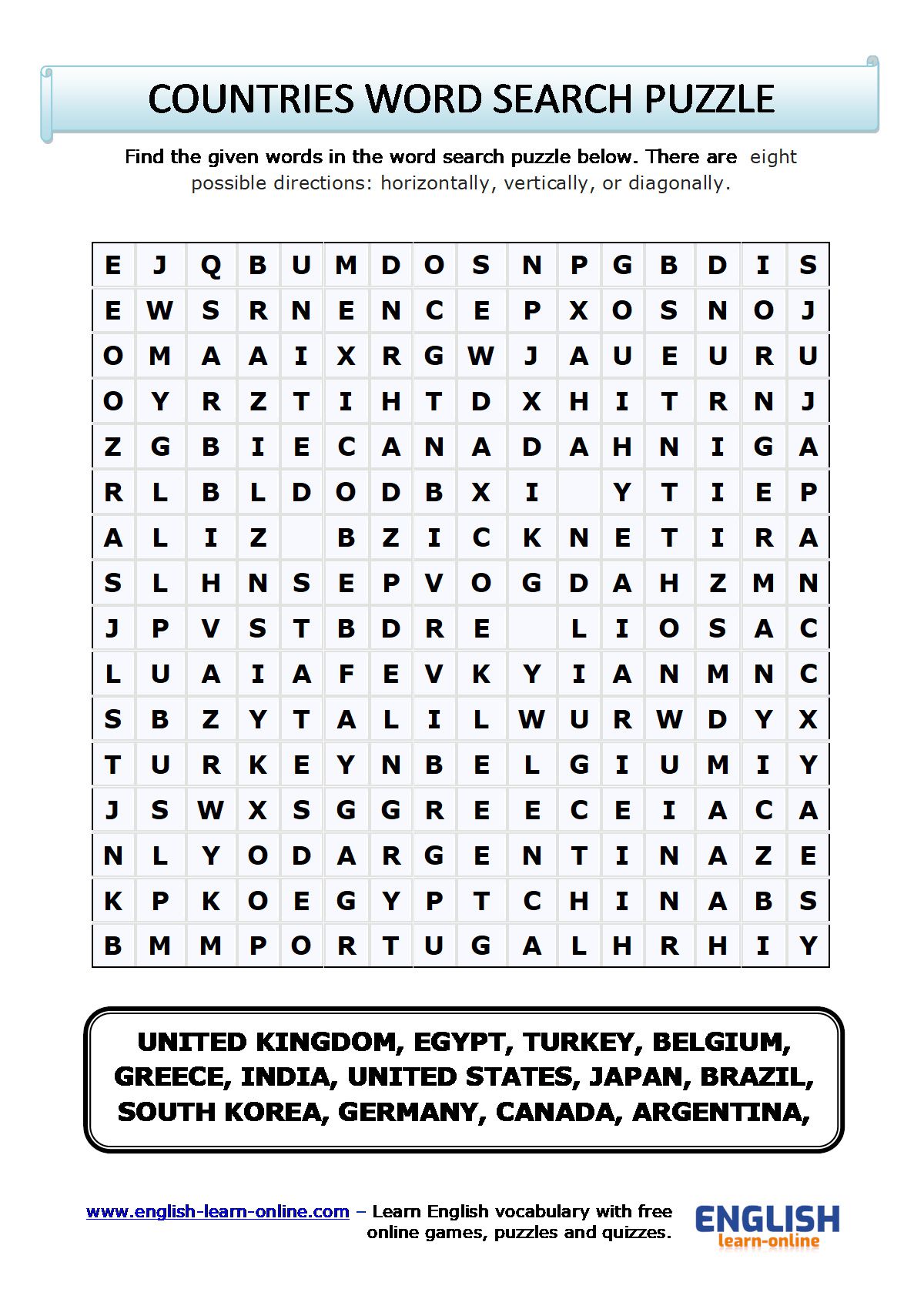 COUNTRIES WORD SEARCH PUZZLE

Find the given words in the word search puzzle below. There are eight possible directions: horizontally, vertically, or diagonally.

| E | J | Q | B | U | M | D | O | S | N | P | G | B | D | I | S |
|---|---|---|---|---|---|---|---|---|---|---|---|---|---|---|---|
| E | W | S | R | N | E | N | C | E | P | X | O | S | N | O | J |
| O | M | A | A | I | X | R | G | W | J | A | U | E | U | R | U |
| O | Y | R | Z | T | I | H | T | D | X | H | I | T | R | N | J |
| Z | G | B | I | E | C | A | N | A | D | A | H | N | I | G | A |
| R | L | B | L | D | O | D | B | X | I |  | Y | T | I | E | P |
| A | L | I | Z |  | B | Z | I | C | K | N | E | T | I | R | A |
| S | L | H | N | S | E | P | V | O | G | D | A | H | Z | M | N |
| J | P | V | S | T | B | D | R | E |  | L | I | O | S | A | C |
| L | U | A | I | A | F | E | V | K | Y | I | A | N | M | N | C |
| S | B | Z | Y | T | A | L | I | L | W | U | R | W | D | Y | X |
| T | U | R | K | E | Y | N | B | E | L | G | I | U | M | I | Y |
| J | S | W | X | S | G | G | R | E | E | C | E | I | A | C | A |
| N | L | Y | O | D | A | R | G | E | N | T | I | N | A | Z | E |
| K | P | K | O | E | G | Y | P | T | C | H | I | N | A | B | S |
| B | M | M | P | O | R | T | U | G | A | L | H | R | H | I | Y |

UNITED KINGDOM, EGYPT, TURKEY, BELGIUM, GREECE, INDIA, UNITED STATES, JAPAN, BRAZIL, SOUTH KOREA, GERMANY, CANADA, ARGENTINA,

www.english-learn-online.com – Learn English vocabulary with free online games, puzzles and quizzes.

ENGLISH learn-online